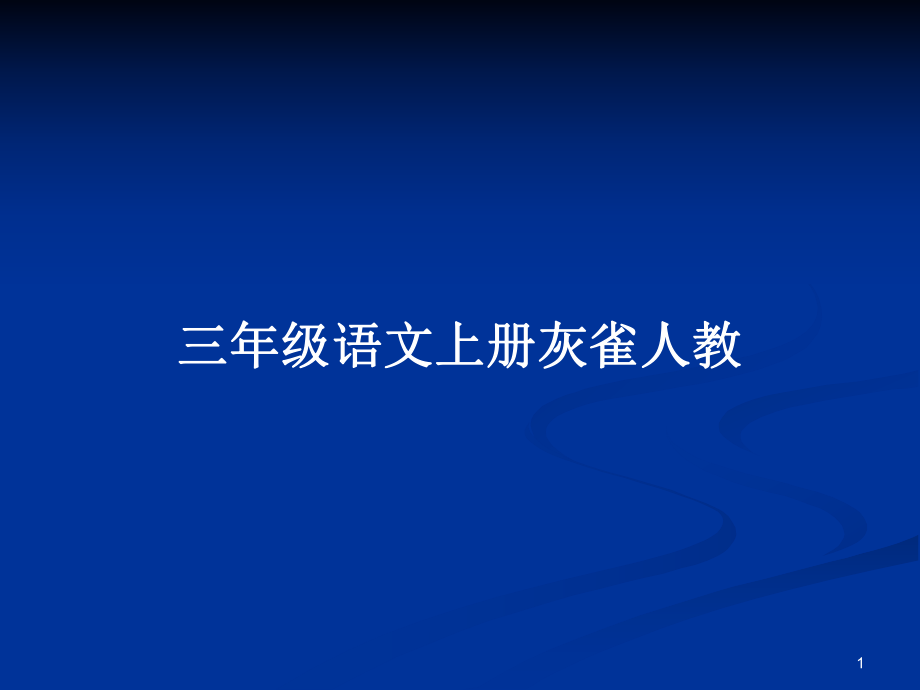 三年级语文上册灰雀人教

1